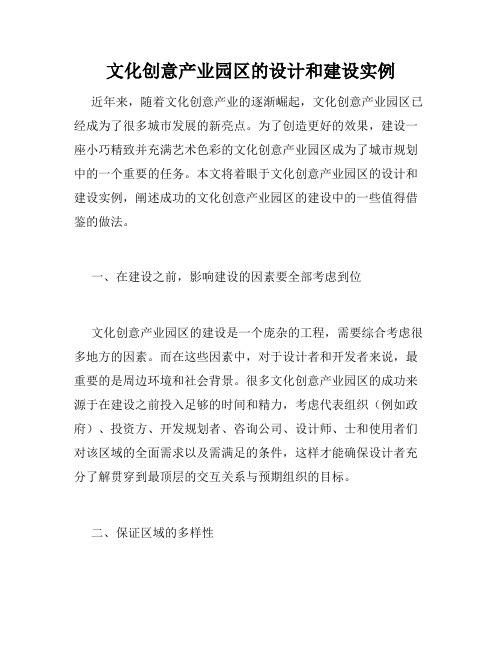 文化创意产业园区的设计和建设实例

近年来，随着文化创意产业的逐渐崛起，文化创意产业园区已经成为了很多城市发展的新亮点。为了创造更好的效果，建设一座小巧精致并充满艺术色彩的文化创意产业园区成为了城市规划中的一个重要的任务。本文将着眼于文化创意产业园区的设计和建设实例，阐述成功的文化创意产业园区的建设中的一些值得借鉴的做法。

一、在建设之前，影响建设的因素要全部考虑到位

文化创意产业园区的建设是一个庞杂的工程，需要综合考虑很多地方的因素。而在这些因素中，对于设计者和开发者来说，最重要的是周边环境和社会背景。很多文化创意产业园区的成功来源于在建设之前投入足够的时间和精力，考虑代表组织（例如政府）、投资方、开发规划者、咨询公司、设计师、士和使用者们对该区域的全面需求以及需满足的条件，这样才能确保设计者充分了解贯穿到最顶层的交互关系与预期组织的目标。

二、保证区域的多样性